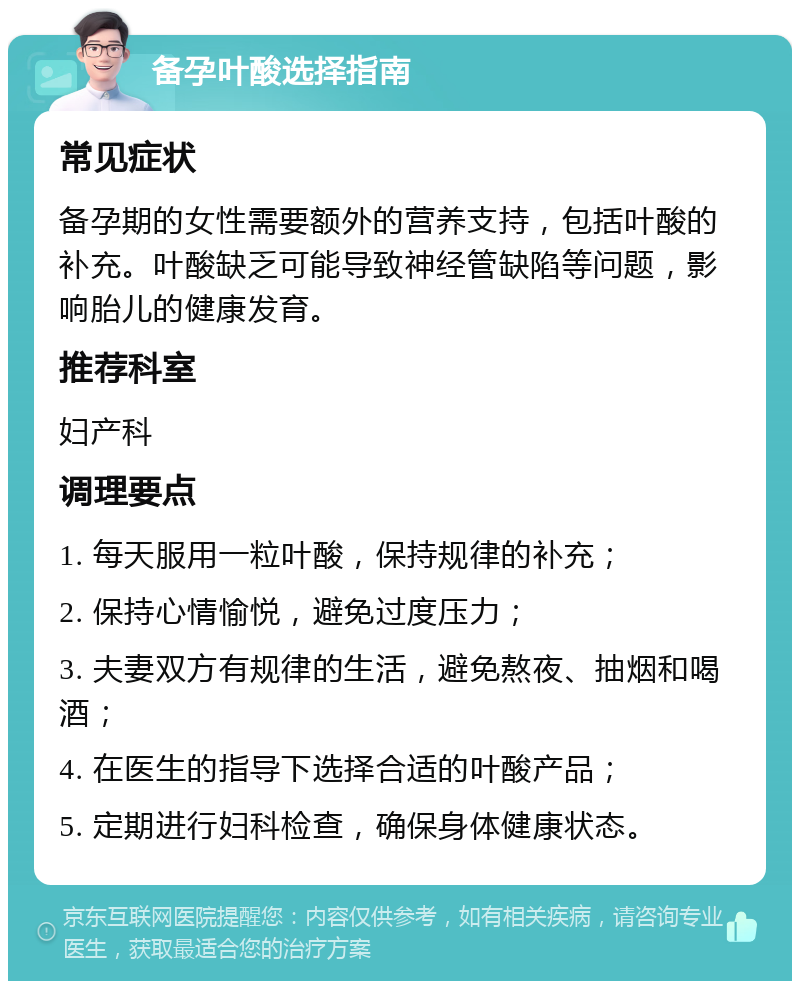 备孕叶酸选择指南

常见症状

备孕期的女性需要额外的营养支持，包括叶酸的补充。叶酸缺乏可能导致神经管缺陷等问题，影响胎儿的健康发育。

推荐科室

妇产科

调理要点

1. 每天服用一粒叶酸，保持规律的补充；

2. 保持心情愉悦，避免过度压力；

3. 夫妻双方有规律的生活，避免熬夜、抽烟和喝酒；

4. 在医生的指导下选择合适的叶酸产品；

5. 定期进行妇科检查，确保身体健康状态。

京东互联网医院提醒您：内容仅供参考，如有相关疾病，请咨询专业医生，获取最适合您的治疗方案